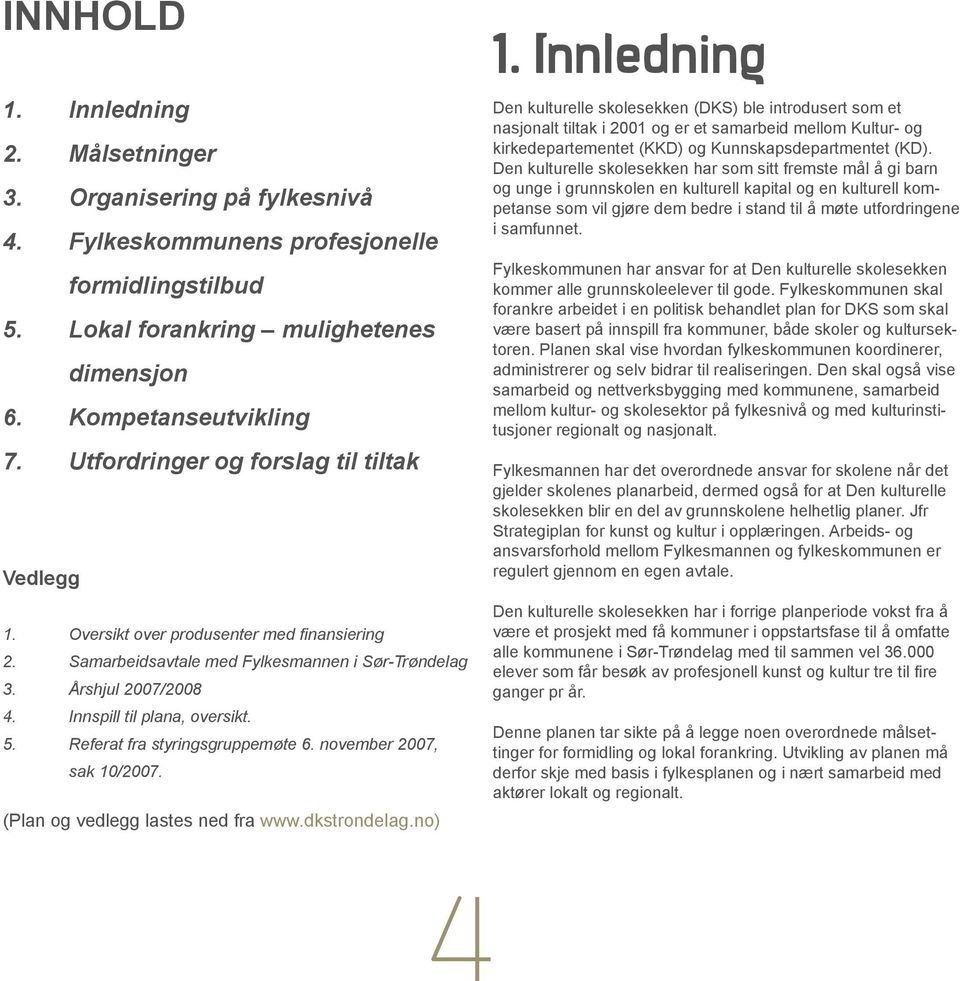 INNHOLD

1. Innledning
2. Målsetninger
3. Organisering på fylkesnivå
4. Fylkeskommunens profesjonelle formidlingstilbud
5. Lokal forankring – mulighetenes dimensjon
6. Kompetanseutvikling
7. Utfordringer og forslag til tiltak

Vedlegg

1. Oversikt over produsenter med finansiering
2. Samarbeidsavtale med Fylkesmannen i Sør-Trøndelag
3. Årshjul 2007/2008
4. Innspill til plana, oversikt.
5. Referat fra styringsgruppemøte 6. november 2007, sak 10/2007.

(Plan og vedlegg lastes ned fra www.dkstrondelag.no)

1. Innledning

Den kulturelle skolesekken (DKS) ble introdusert som et nasjonalt tiltak i 2001 og er et samarbeid mellom Kultur- og kirkedepartementet (KKD) og Kunnskapsdepartmentet (KD). Den kulturelle skolesekken har som sitt fremste mål å gi barn og unge i grunnskolen en kulturell kapital og en kulturell kompetanse som vil gjøre dem bedre i stand til å møte utfordringene i samfunnet.

Fylkeskommunen har ansvar for at Den kulturelle skolesekken kommer alle grunnskoleelever til gode. Fylkeskommunen skal forankre arbeidet i en politisk behandlet plan for DKS som skal være basert på innspill fra kommuner, både skoler og kultursektoren. Planen skal vise hvordan fylkeskommunen koordinerer, administrerer og selv bidrar til realiseringen. Den skal også vise samarbeid og nettverksbygging med kommunene, samarbeid mellom kultur- og skolesektor på fylkesnivå og med kulturinstitusjoner regionalt og nasjonalt.

Fylkesmannen har det overordnede ansvar for skolene når det gjelder skolenes planarbeid, dermed også for at Den kulturelle skolesekken blir en del av grunnskolene helhetlig planer. Jfr Strategiplan for kunst og kultur i opplæringen. Arbeids- og ansvarsforhold mellom Fylkesmannen og fylkeskommunen er regulert gjennom en egen avtale.

Den kulturelle skolesekken har i forrige planperiode vokst fra å være et prosjekt med få kommuner i oppstartsfase til å omfatte alle kommunene i Sør-Trøndelag med til sammen vel 36.000 elever som får besøk av profesjonell kunst og kultur tre til fire ganger pr år.

Denne planen tar sikte på å legge noen overordnede målsettinger for formidling og lokal forankring. Utvikling av planen må derfor skje med basis i fylkesplanen og i nært samarbeid med aktører lokalt og regionalt.

4